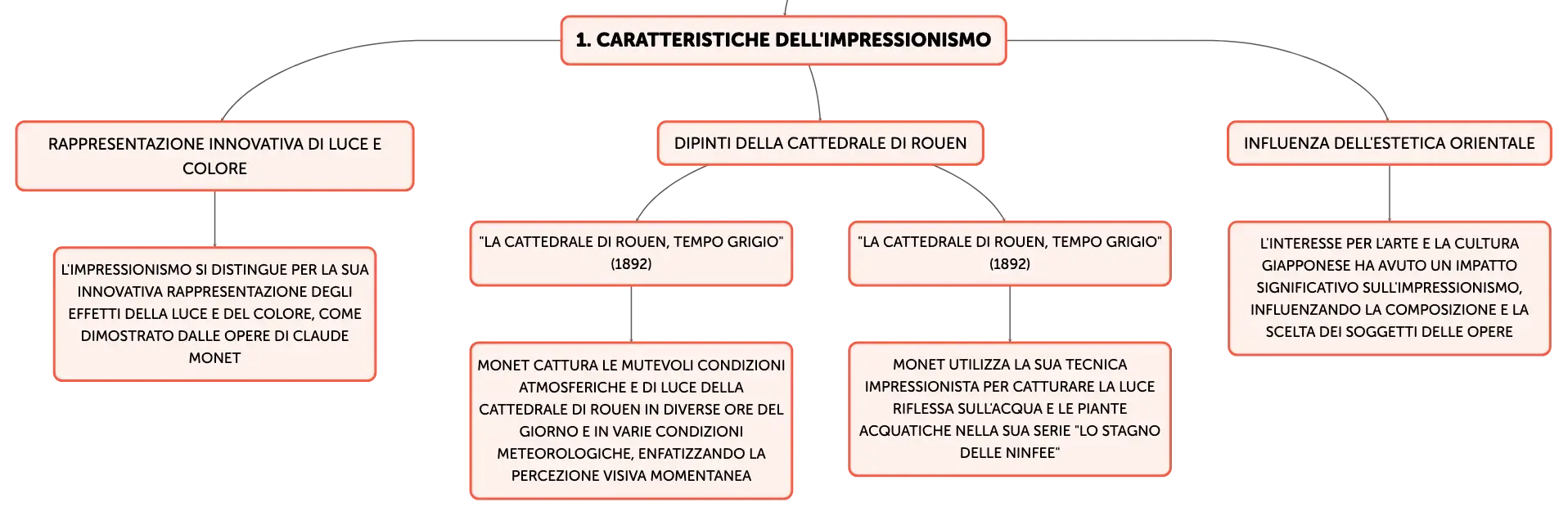 1. CARATTERISTICHE DELL'IMPRESSIONISMO

RAPPRESENTAZIONE INNOVATIVA DI LUCE E COLORE

L'IMPRESSIONISMO SI DISTINGUE PER LA SUA INNOVATIVA RAPPRESENTAZIONE DEGLI EFFETTI DELLA LUCE E DEL COLORE, COME DIMOSTRATO DALLE OPERE DI CLAUDE MONET

DIPINTI DELLA CATTEDRALE DI ROUEN

"LA CATTEDRALE DI ROUEN, TEMPO GRIGIO" (1892)

MONET CATTURA LE MUTEVOLI CONDIZIONI ATMOSFERICHE E DI LUCE DELLA CATTEDRALE DI ROUEN IN DIVERSE ORE DEL GIORNO E IN VARIE CONDIZIONI METEOROLOGICHE, ENFATIZZANDO LA PERCEZIONE VISIVA MOMENTANEA

"LA CATTEDRALE DI ROUEN, TEMPO GRIGIO" (1892)

MONET UTILIZZA LA SUA TECNICA IMPRESSIONISTA PER CATTURARE LA LUCE RIFLESSA SULL'ACQUA E LE PIANTE ACQUATICHE NELLA SUA SERIE "LO STAGNO DELLE NINFEE"

INFLUENZA DELL'ESTETICA ORIENTALE

L'INTERESSE PER L'ARTE E LA CULTURA GIAPPONESE HA AVUTO UN IMPATTO SIGNIFICATIVO SULL'IMPRESSIONISMO, INFLUENZANDO LA COMPOSIZIONE E LA SCELTA DEI SOGGETTI DELLE OPERE